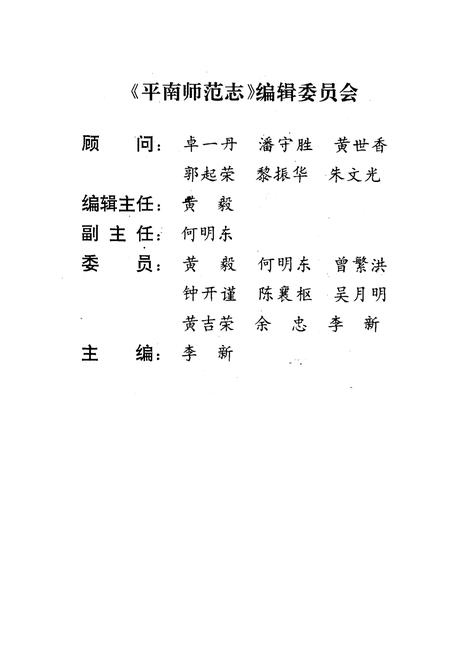 《平南师范志》编辑委员会

顾　　问：卓一丹　潘守胜　黄世香
郭起荣　黎振华　朱文光

编辑主任：黄　毅

副 主 任：何明东

委　　员：黄　毅　何明东　曾繁洪
钟开谨　陈襄枢　吴月明
黄吉荣　余　忠　李　新

主　　编：李　新